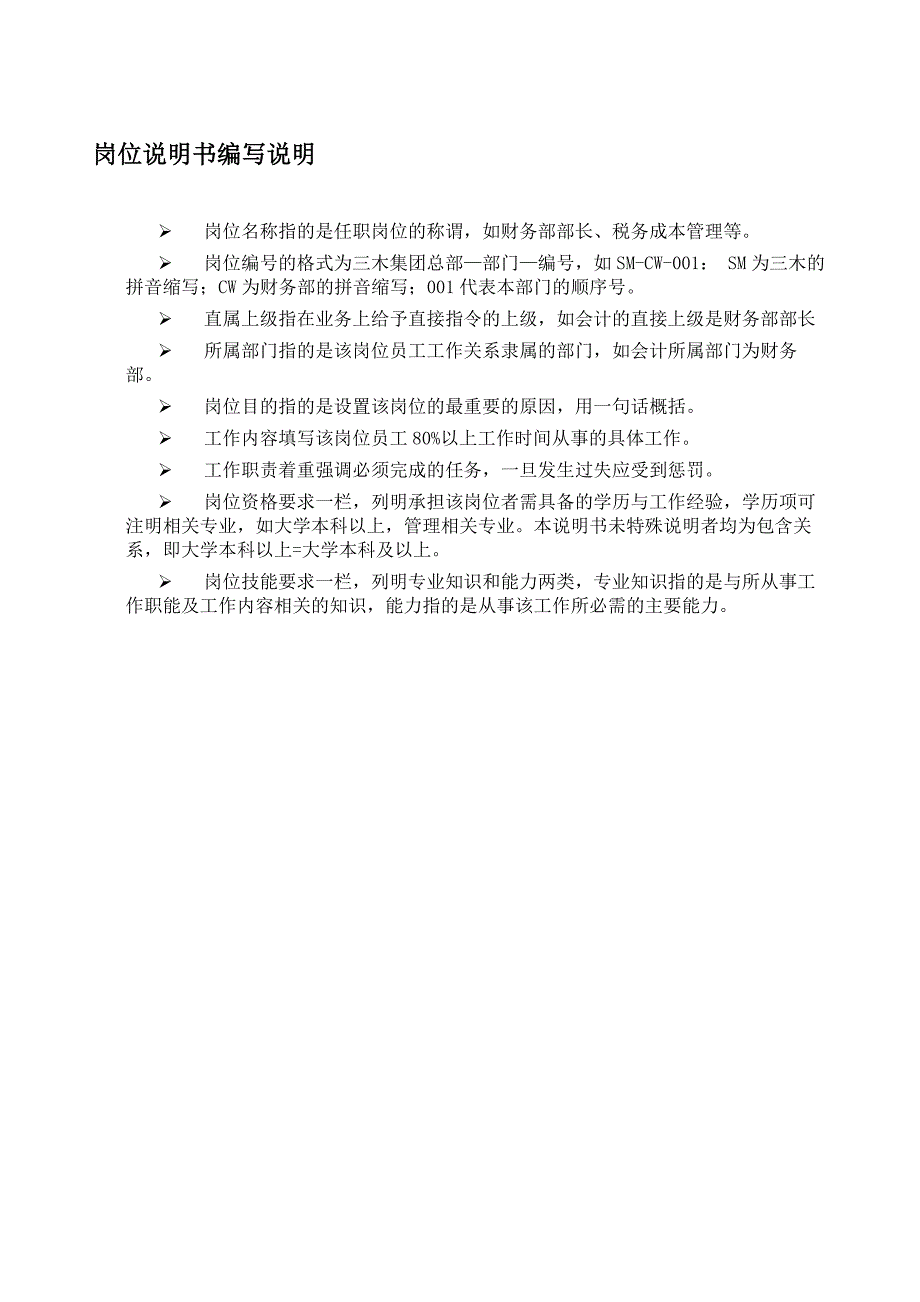 岗位说明书编写说明

➢ 岗位名称指的是任职岗位的称谓，如财务部部长、税务成本管理等。

➢ 岗位编号的格式为三木集团总部—部门—编号，如 SM-CW-001： SM 为三木的拼音缩写；CW 为财务部的拼音缩写；001 代表本部门的顺序号。

➢ 直属上级指在业务上给予直接指令的上级，如会计的直接上级是财务部部长

➢ 所属部门指的是该岗位员工工作关系隶属的部门，如会计所属部门为财务部。

➢ 岗位目的指的是设置该岗位的最重要的原因，用一句话概括。

➢ 工作内容填写该岗位员工 80%以上工作时间从事的具体工作。

➢ 工作职责着重强调必须完成的任务，一旦发生过失应受到惩罚。

➢ 岗位资格要求一栏，列明承担该岗位者需具备的学历与工作经验，学历项可注明相关专业，如大学本科以上，管理相关专业。本说明书未特殊说明者均为包含关系，即大学本科以上=大学本科及以上。

➢ 岗位技能要求一栏，列明专业知识和能力两类，专业知识指的是与所从事工作职能及工作内容相关的知识，能力指的是从事该工作所必需的主要能力。